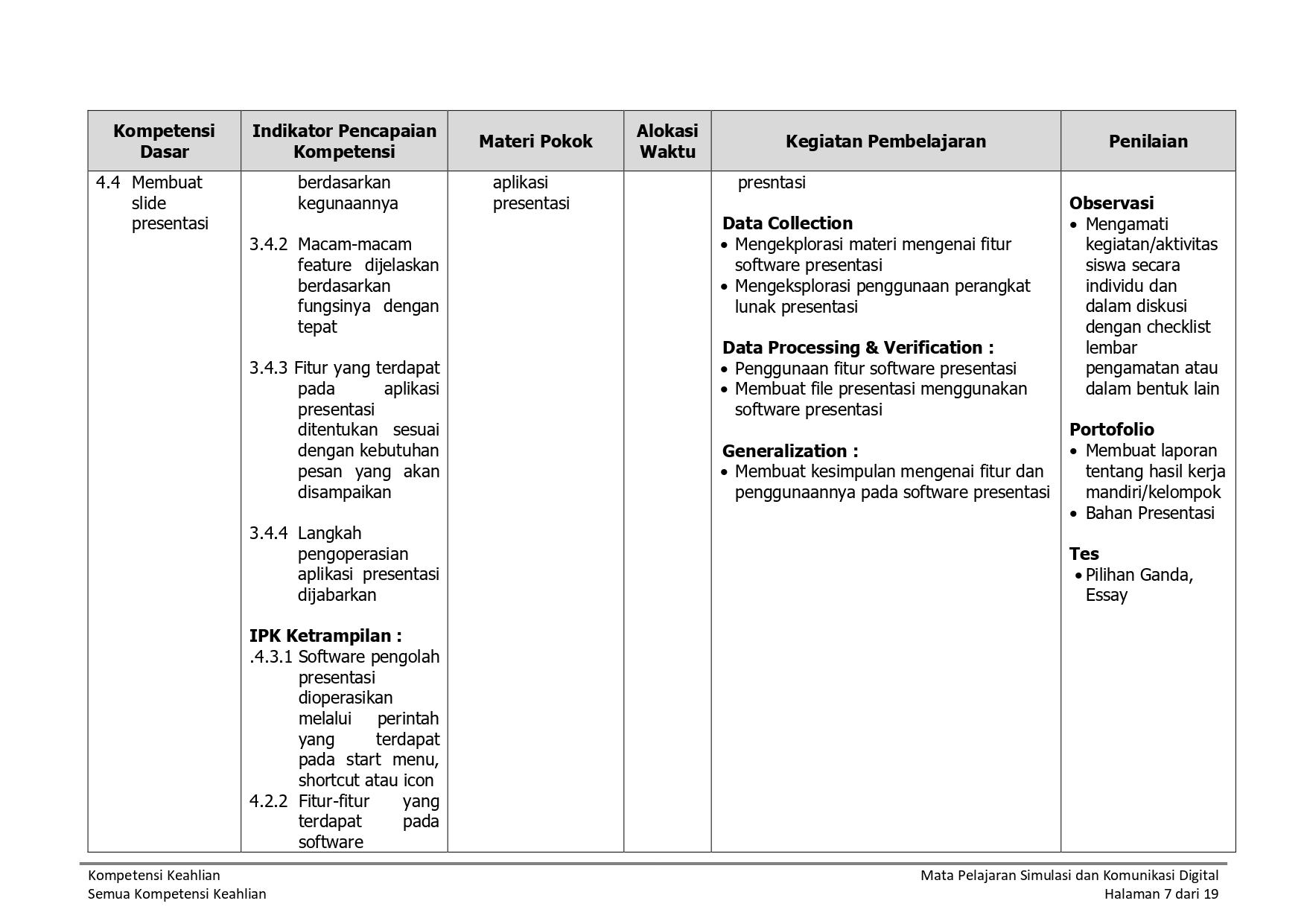 | Kompetensi Dasar | Indikator Pencapaian Kompetensi | Materi Pokok | Alokasi Waktu | Kegiatan Pembelajaran | Penilaian |
|---|---|---|---|---|---|
| 4.4 Membuat slide presentasi | berdasarkan kegunaannya<br><br>3.4.2 Macam-macam feature dijelaskan berdasarkan fungsinya dengan tepat<br><br>3.4.3 Fitur yang terdapat pada aplikasi presentasi ditentukan sesuai dengan kebutuhan pesan yang akan disampaikan<br><br>3.4.4 Langkah pengoperasian aplikasi presentasi dijabarkan<br><br>**IPK Ketrampilan :**<br>.4.3.1 Software pengolah presentasi dioperasikan melalui perintah yang terdapat pada start menu, shortcut atau icon<br>4.2.2 Fitur-fitur yang terdapat pada software | aplikasi presentasi | | presntasi<br><br>**Data Collection**<br>• Mengekplorasi materi mengenai fitur software presentasi<br>• Mengeksplorasi penggunaan perangkat lunak presentasi<br><br>**Data Processing & Verification :**<br>• Penggunaan fitur software presentasi<br>• Membuat file presentasi menggunakan software presentasi<br><br>**Generalization :**<br>• Membuat kesimpulan mengenai fitur dan penggunaannya pada software presentasi | **Observasi**<br>• Mengamati kegiatan/aktivitas siswa secara individu dan dalam diskusi dengan checklist lembar pengamatan atau dalam bentuk lain<br><br>**Portofolio**<br>• Membuat laporan tentang hasil kerja mandiri/kelompok<br>• Bahan Presentasi<br><br>**Tes**<br>• Pilihan Ganda, Essay |

Kompetensi Keahlian
Semua Kompetensi Keahlian

Mata Pelajaran Simulasi dan Komunikasi Digital
Halaman 7 dari 19